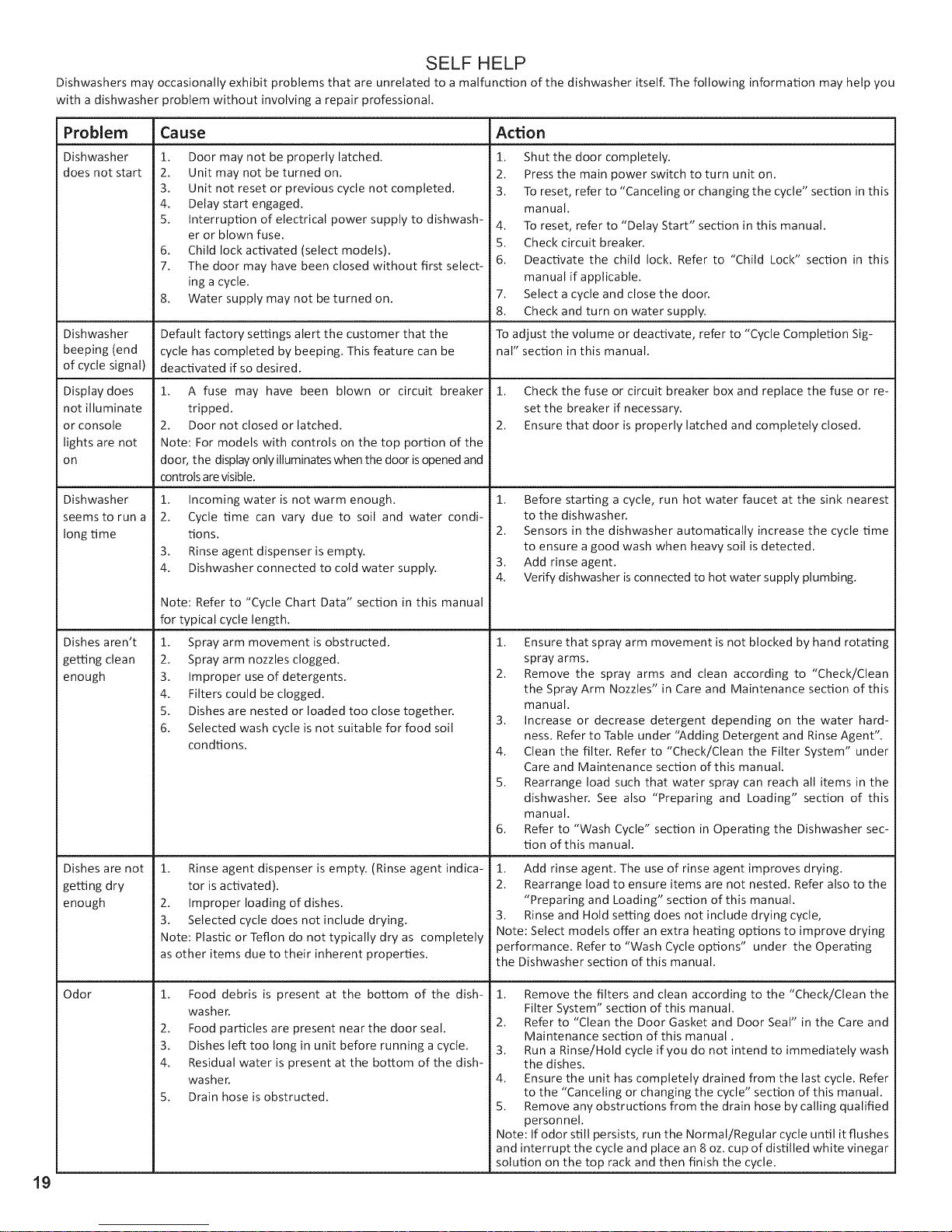 SELF HELP

Dishwashers may occasionally exhibit problems that are unrelated to a malfunction of the dishwasher itself. The following information may help you with a dishwasher problem without involving a repair professional.

| Problem | Cause | Action |
|---|---|---|
| Dishwasher does not start | 1. Door may not be properly latched. 2. Unit may not be turned on. 3. Unit not reset or previous cycle not completed. 4. Delay start engaged. 5. Interruption of electrical power supply to dishwasher or blown fuse. 6. Child lock activated (select models). 7. The door may have been closed without first selecting a cycle. 8. Water supply may not be turned on. | 1. Shut the door completely. 2. Press the main power switch to turn unit on. 3. To reset, refer to "Canceling or changing the cycle" section in this manual. 4. To reset, refer to "Delay Start" section in this manual. 5. Check circuit breaker. 6. Deactivate the child lock. Refer to "Child Lock" section in this manual if applicable. 7. Select a cycle and close the door. 8. Check and turn on water supply. |
| Dishwasher beeping (end of cycle signal) | Default factory settings alert the customer that the cycle has completed by beeping. This feature can be deactivated if so desired. | To adjust the volume or deactivate, refer to "Cycle Completion Signal" section in this manual. |
| Display does not illuminate or console lights are not on | 1. A fuse may have been blown or circuit breaker tripped. 2. Door not closed or latched. Note: For models with controls on the top portion of the door, the display only illuminates when the door is opened and controls are visible. | 1. Check the fuse or circuit breaker box and replace the fuse or reset the breaker if necessary. 2. Ensure that door is properly latched and completely closed. |
| Dishwasher seems to run a long time | 1. Incoming water is not warm enough. 2. Cycle time can vary due to soil and water conditions. 3. Rinse agent dispenser is empty. 4. Dishwasher connected to cold water supply. Note: Refer to "Cycle Chart Data" section in this manual for typical cycle length. | 1. Before starting a cycle, run hot water faucet at the sink nearest to the dishwasher. 2. Sensors in the dishwasher automatically increase the cycle time to ensure a good wash when heavy soil is detected. 3. Add rinse agent. 4. Verify dishwasher is connected to hot water supply plumbing. |
| Dishes aren't getting clean enough | 1. Spray arm movement is obstructed. 2. Spray arm nozzles clogged. 3. Improper use of detergents. 4. Filters could be clogged. 5. Dishes are nested or loaded too close together. 6. Selected wash cycle is not suitable for food soil condtions. | 1. Ensure that spray arm movement is not blocked by hand rotating spray arms. 2. Remove the spray arms and clean according to "Check/Clean the Spray Arm Nozzles" in Care and Maintenance section of this manual. 3. Increase or decrease detergent depending on the water hardness. Refer to Table under "Adding Detergent and Rinse Agent". 4. Clean the filter. Refer to "Check/Clean the Filter System" under Care and Maintenance section of this manual. 5. Rearrange load such that water spray can reach all items in the dishwasher. See also "Preparing and Loading" section of this manual. 6. Refer to "Wash Cycle" section in Operating the Dishwasher section of this manual. |
| Dishes are not getting dry enough | 1. Rinse agent dispenser is empty. (Rinse agent indicator is activated). 2. Improper loading of dishes. 3. Selected cycle does not include drying. Note: Plastic or Teflon do not typically dry as completely as other items due to their inherent properties. | 1. Add rinse agent. The use of rinse agent improves drying. 2. Rearrange load to ensure items are not nested. Refer also to the "Preparing and Loading" section of this manual. 3. Rinse and Hold setting does not include drying cycle, Note: Select models offer an extra heating options to improve drying performance. Refer to "Wash Cycle options" under the Operating the Dishwasher section of this manual. |
| Odor | 1. Food debris is present at the bottom of the dishwasher. 2. Food particles are present near the door seal. 3. Dishes left too long in unit before running a cycle. 4. Residual water is present at the bottom of the dishwasher. 5. Drain hose is obstructed. | 1. Remove the filters and clean according to the "Check/Clean the Filter System" section of this manual. 2. Refer to "Clean the Door Gasket and Door Seal" in the Care and Maintenance section of this manual . 3. Run a Rinse/Hold cycle if you do not intend to immediately wash the dishes. 4. Ensure the unit has completely drained from the last cycle. Refer to the "Canceling or changing the cycle" section of this manual. 5. Remove any obstructions from the drain hose by calling qualified personnel. Note: If odor still persists, run the Normal/Regular cycle until it flushes and interrupt the cycle and place an 8 oz. cup of distilled white vinegar solution on the top rack and then finish the cycle. |

19